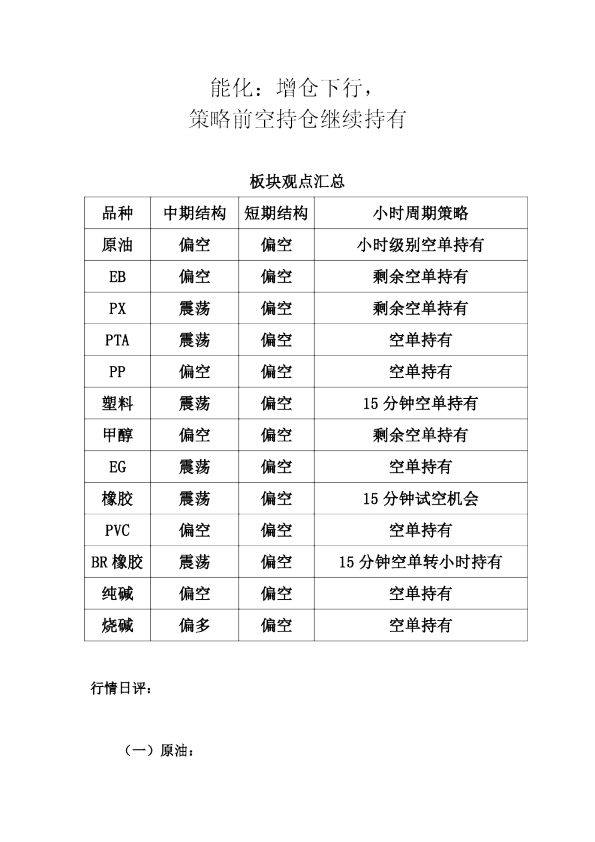 能化：增仓下行，
策略前空持仓继续持有

板块观点汇总

| 品种 | 中期结构 | 短期结构 | 小时周期策略 |
|---|---|---|---|
| 原油 | 偏空 | 偏空 | 小时级别空单持有 |
| EB | 偏空 | 偏空 | 剩余空单持有 |
| PX | 震荡 | 偏空 | 剩余空单持有 |
| PTA | 震荡 | 偏空 | 空单持有 |
| PP | 偏空 | 偏空 | 空单持有 |
| 塑料 | 震荡 | 偏空 | 15分钟空单持有 |
| 甲醇 | 偏空 | 偏空 | 剩余空单持有 |
| EG | 震荡 | 偏空 | 空单持有 |
| 橡胶 | 震荡 | 偏空 | 15分钟试空机会 |
| PVC | 偏空 | 偏空 | 空单持有 |
| BR橡胶 | 震荡 | 偏空 | 15分钟空单转小时持有 |
| 纯碱 | 偏空 | 偏空 | 空单持有 |
| 烧碱 | 偏多 | 偏空 | 空单持有 |

行情日评：

（一）原油：